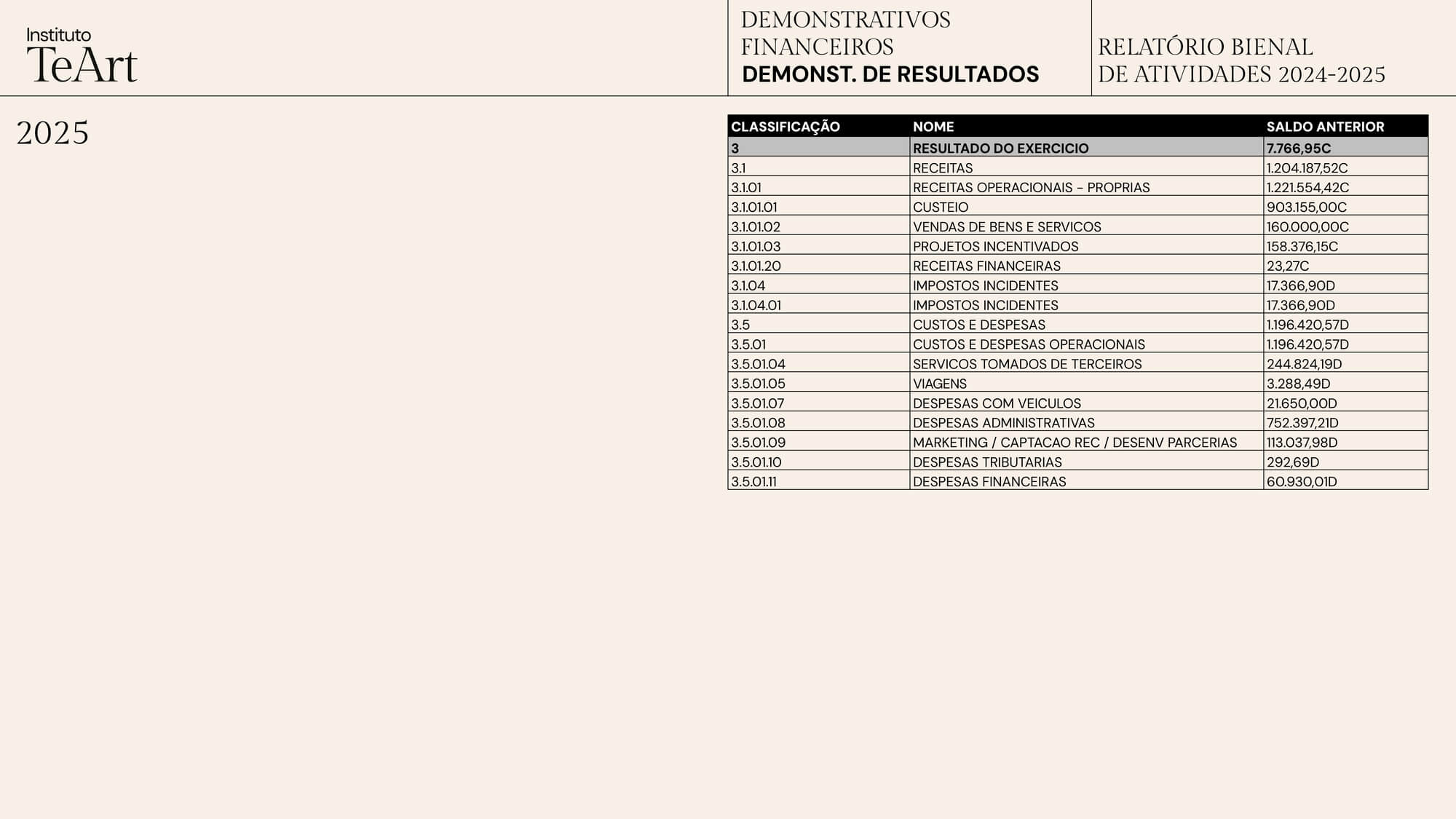 Instituto TeArt

DEMONSTRATIVOS FINANCEIROS
DEMONST. DE RESULTADOS

RELATÓRIO BIENAL DE ATIVIDADES 2024-2025

2025

| CLASSIFICAÇÃO | NOME | SALDO ANTERIOR |
|---|---|---|
| 3 | RESULTADO DO EXERCICIO | 7.766,95C |
| 3.1 | RECEITAS | 1.204.187,52C |
| 3.1.01 | RECEITAS OPERACIONAIS – PROPRIAS | 1.221.554,42C |
| 3.1.01.01 | CUSTEIO | 903.155,00C |
| 3.1.01.02 | VENDAS DE BENS E SERVICOS | 160.000,00C |
| 3.1.01.03 | PROJETOS INCENTIVADOS | 158.376,15C |
| 3.1.01.20 | RECEITAS FINANCEIRAS | 23,27C |
| 3.1.04 | IMPOSTOS INCIDENTES | 17.366,90D |
| 3.1.04.01 | IMPOSTOS INCIDENTES | 17.366,90D |
| 3.5 | CUSTOS E DESPESAS | 1.196.420,57D |
| 3.5.01 | CUSTOS E DESPESAS OPERACIONAIS | 1.196.420,57D |
| 3.5.01.04 | SERVICOS TOMADOS DE TERCEIROS | 244.824,19D |
| 3.5.01.05 | VIAGENS | 3.288,49D |
| 3.5.01.07 | DESPESAS COM VEICULOS | 21.650,00D |
| 3.5.01.08 | DESPESAS ADMINISTRATIVAS | 752.397,21D |
| 3.5.01.09 | MARKETING / CAPTACAO REC / DESENV PARCERIAS | 113.037,98D |
| 3.5.01.10 | DESPESAS TRIBUTARIAS | 292,69D |
| 3.5.01.11 | DESPESAS FINANCEIRAS | 60.930,01D |